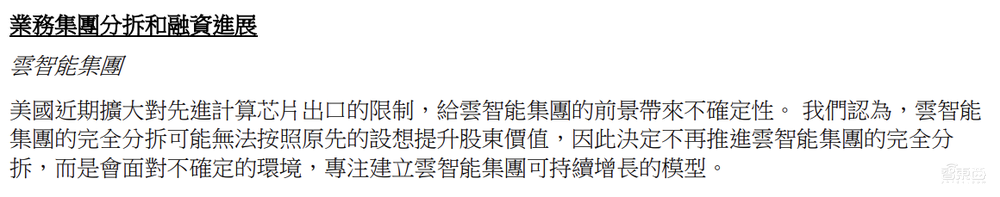 業務集團分拆和融資進展

雲智能集團

美國近期擴大對先進計算芯片出口的限制，給雲智能集團的前景帶來不確定性。 我們認為，雲智能集團的完全分拆可能無法按照原先的設想提升股東價值，因此決定不再推進雲智能集團的完全分拆，而是會面對不確定的環境，專注建立雲智能集團可持續增長的模型。